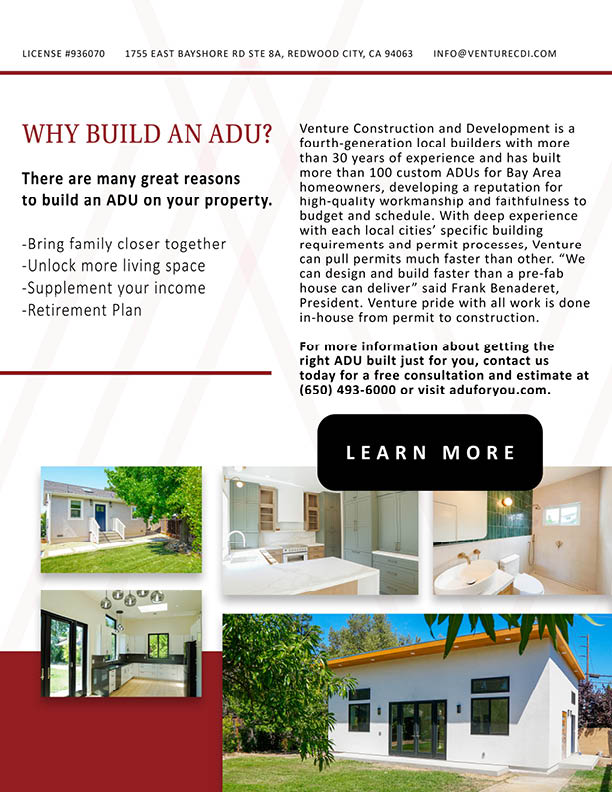 LICENSE #936070    1755 EAST BAYSHORE RD STE 8A, REDWOOD CITY, CA 94063    INFO@VENTURECDI.COM

WHY BUILD AN ADU?

There are many great reasons to build an ADU on your property.

-Bring family closer together
-Unlock more living space
-Supplement your income
-Retirement Plan

Venture Construction and Development is a fourth-generation local builders with more than 30 years of experience and has built more than 100 custom ADUs for Bay Area homeowners, developing a reputation for high-quality workmanship and faithfulness to budget and schedule. With deep experience with each local cities' specific building requirements and permit processes, Venture can pull permits much faster than other. "We can design and build faster than a pre-fab house can deliver" said Frank Benaderet, President. Venture pride with all work is done in-house from permit to construction.

For more information about getting the right ADU built just for you, contact us today for a free consultation and estimate at (650) 493-6000 or visit aduforyou.com.

LEARN MORE